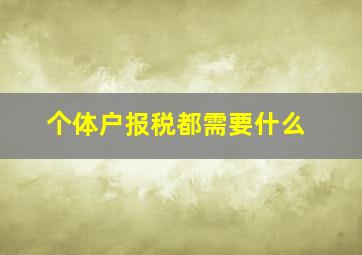 个体户报税都需要什么